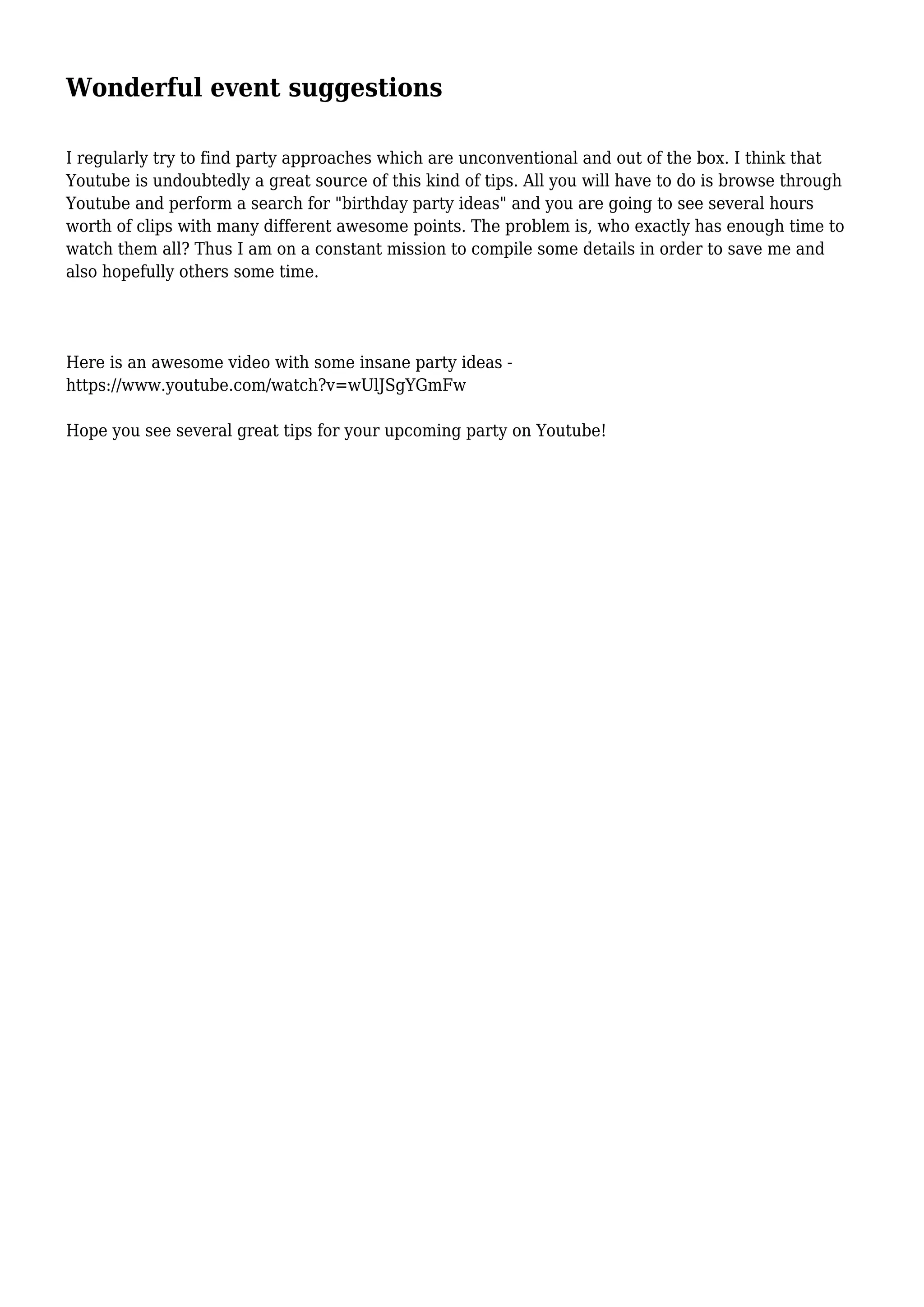 Wonderful event suggestions

I regularly try to find party approaches which are unconventional and out of the box. I think that Youtube is undoubtedly a great source of this kind of tips. All you will have to do is browse through Youtube and perform a search for "birthday party ideas" and you are going to see several hours worth of clips with many different awesome points. The problem is, who exactly has enough time to watch them all? Thus I am on a constant mission to compile some details in order to save me and also hopefully others some time.

Here is an awesome video with some insane party ideas - https://www.youtube.com/watch?v=wUlJSgYGmFw

Hope you see several great tips for your upcoming party on Youtube!